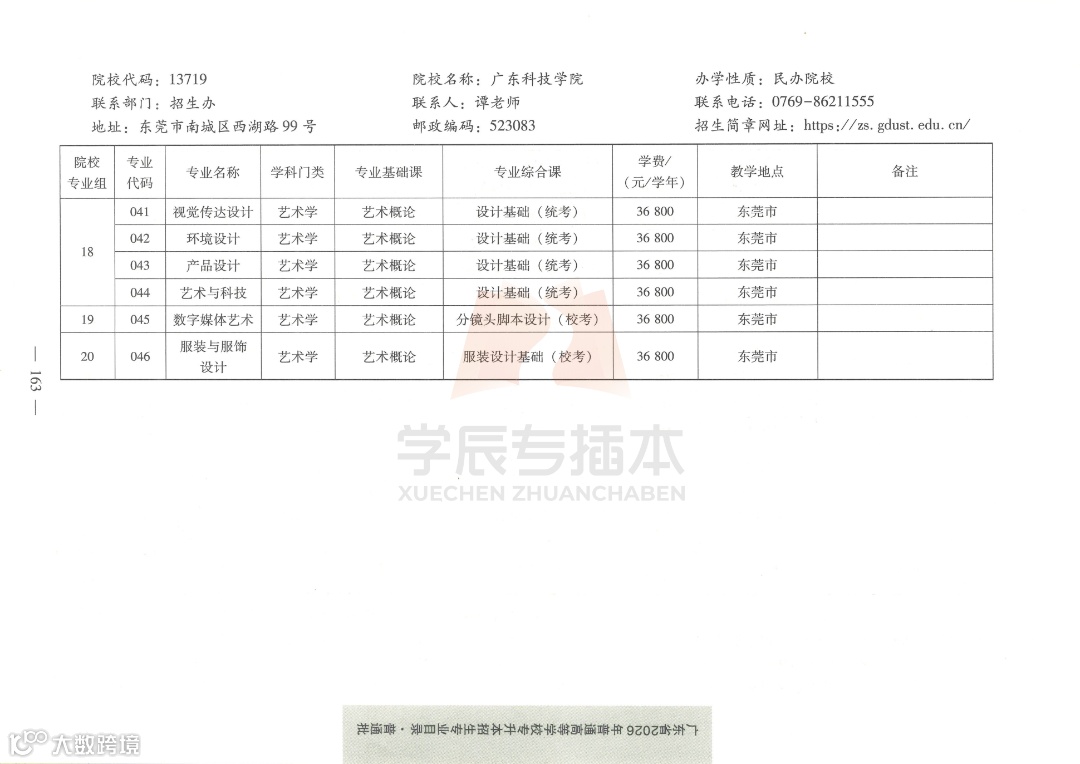 院校代码：13719 院校名称：广东科技学院 办学性质：民办院校
联系部门：招生办 联系人：谭老师 联系电话：0769-86211555
地址：东莞市南城区西湖路99号 邮政编码：523083 招生简章网址：https://zs.gdust.edu.cn/

| 院校专业组 | 专业代码 | 专业名称 | 学科门类 | 专业基础课 | 专业综合课 | 学费/(元/学年) | 教学地点 | 备注 |
|---|---|---|---|---|---|---|---|---|
| 18 | 041 | 视觉传达设计 | 艺术学 | 艺术概论 | 设计基础（统考） | 36 800 | 东莞市 | |
| | 042 | 环境设计 | 艺术学 | 艺术概论 | 设计基础（统考） | 36 800 | 东莞市 | |
| | 043 | 产品设计 | 艺术学 | 艺术概论 | 设计基础（统考） | 36 800 | 东莞市 | |
| | 044 | 艺术与科技 | 艺术学 | 艺术概论 | 设计基础（统考） | 36 800 | 东莞市 | |
| 19 | 045 | 数字媒体艺术 | 艺术学 | 艺术概论 | 分镜头脚本设计（校考） | 36 800 | 东莞市 | |
| 20 | 046 | 服装与服饰设计 | 艺术学 | 艺术概论 | 服装设计基础（校考） | 36 800 | 东莞市 | |

— 163 —

广东省2026年普通高等学校专升本招生专业目录·普通批

学辰专插本
XUECHEN ZHUANCHABEN

大数跨境